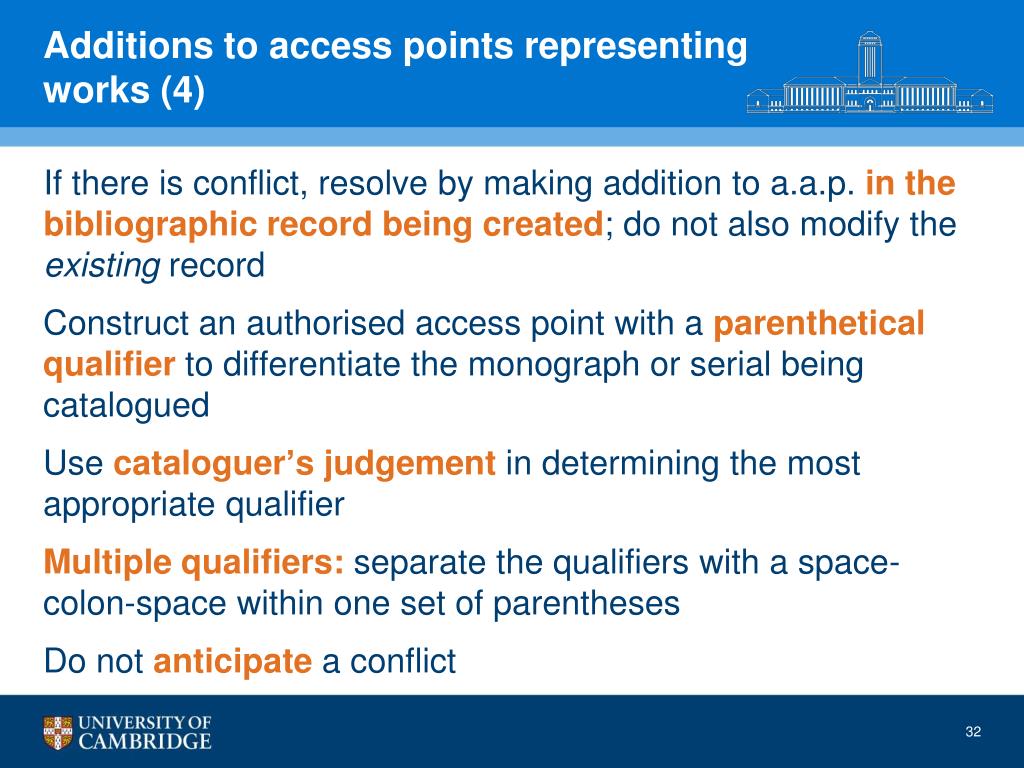 Additions to access points representing works (4)

If there is conflict, resolve by making addition to a.a.p. in the bibliographic record being created; do not also modify the existing record

Construct an authorised access point with a parenthetical qualifier to differentiate the monograph or serial being catalogued

Use cataloguer's judgement in determining the most appropriate qualifier

Multiple qualifiers: separate the qualifiers with a space-colon-space within one set of parentheses

Do not anticipate a conflict

UNIVERSITY OF CAMBRIDGE

32